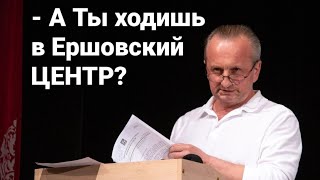 - А Ты ходишь в Ершовский ЦЕНТР?